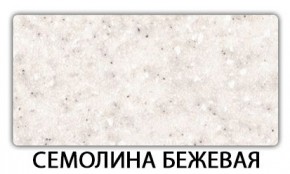 СЕМОЛИНА БЕЖЕВАЯ